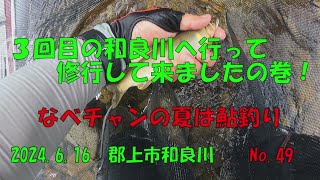 ３回目の和良川へ行って
修行して来ましたの巻！

なべチャンの夏は鮎釣り

2024.6.16　郡上市和良川　No.49